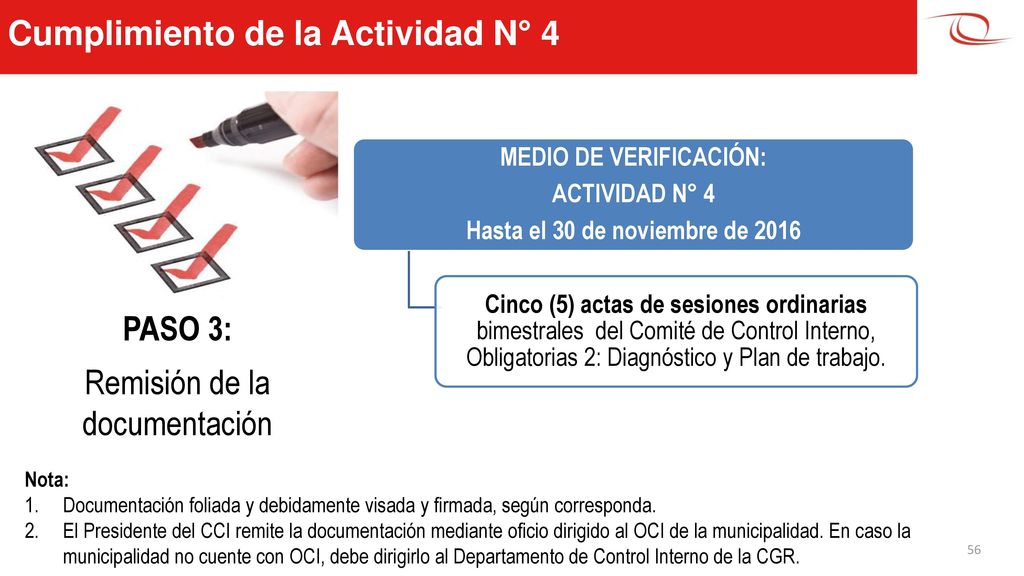 Cumplimiento de la Actividad N° 4

MEDIO DE VERIFICACIÓN:
ACTIVIDAD N° 4
Hasta el 30 de noviembre de 2016

Cinco (5) actas de sesiones ordinarias bimestrales del Comité de Control Interno, Obligatorias 2: Diagnóstico y Plan de trabajo.

PASO 3:
Remisión de la documentación

Nota:
1. Documentación foliada y debidamente visada y firmada, según corresponda.
2. El Presidente del CCI remite la documentación mediante oficio dirigido al OCI de la municipalidad. En caso la municipalidad no cuente con OCI, debe dirigirlo al Departamento de Control Interno de la CGR.

56